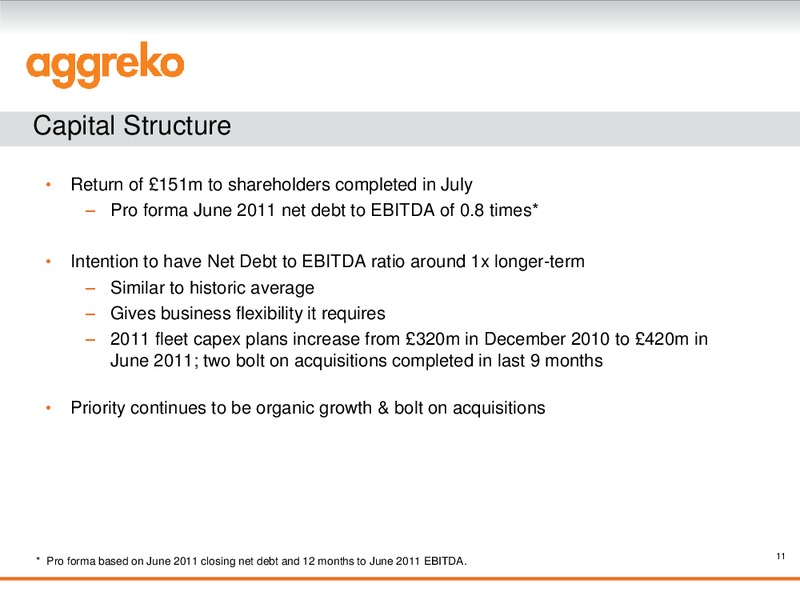 aggreko

Capital Structure

• Return of £151m to shareholders completed in July
– Pro forma June 2011 net debt to EBITDA of 0.8 times*

• Intention to have Net Debt to EBITDA ratio around 1x longer-term
– Similar to historic average
– Gives business flexibility it requires
– 2011 fleet capex plans increase from £320m in December 2010 to £420m in June 2011; two bolt on acquisitions completed in last 9 months

• Priority continues to be organic growth & bolt on acquisitions

* Pro forma based on June 2011 closing net debt and 12 months to June 2011 EBITDA.

11